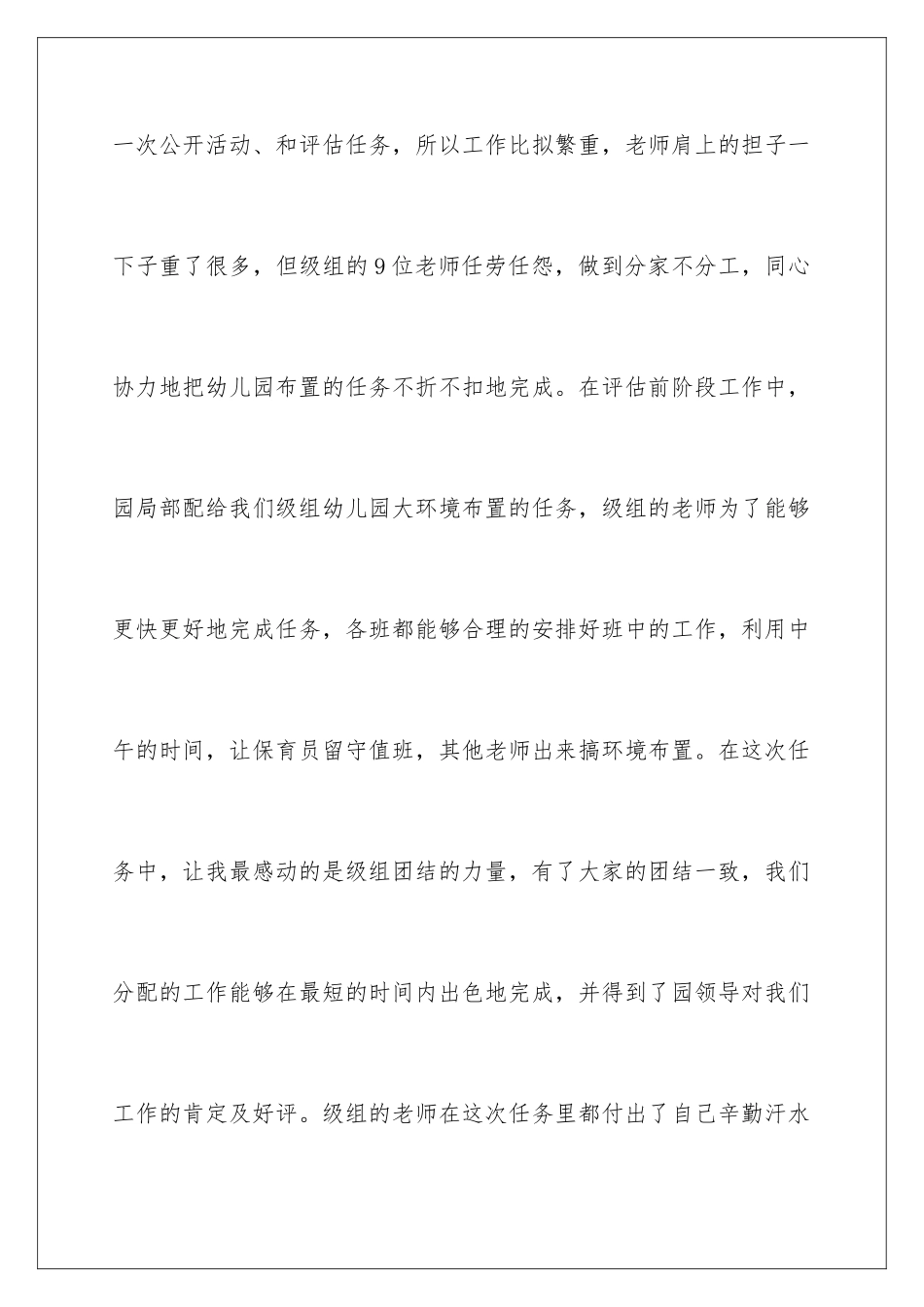 一次公开活动、和评估任务，所以工作比拟繁重，老师肩上的担子一下子重了很多，但级组的9位老师任劳任怨，做到分家不分工，同心协力地把幼儿园布置的任务不折不扣地完成。在评估前阶段工作中，园局部配给我们级组幼儿园大环境布置的任务，级组的老师为了能够更快更好地完成任务，各班都能够合理的安排好班中的工作，利用中午的时间，让保育员留守值班，其他老师出来搞环境布置。在这次任务中，让我最感动的是级组团结的力量，有了大家的团结一致，我们分配的工作能够在最短的时间内出色地完成，并得到了园领导对我们工作的肯定及好评。级组的老师在这次任务里都付出了自己辛勤汗水